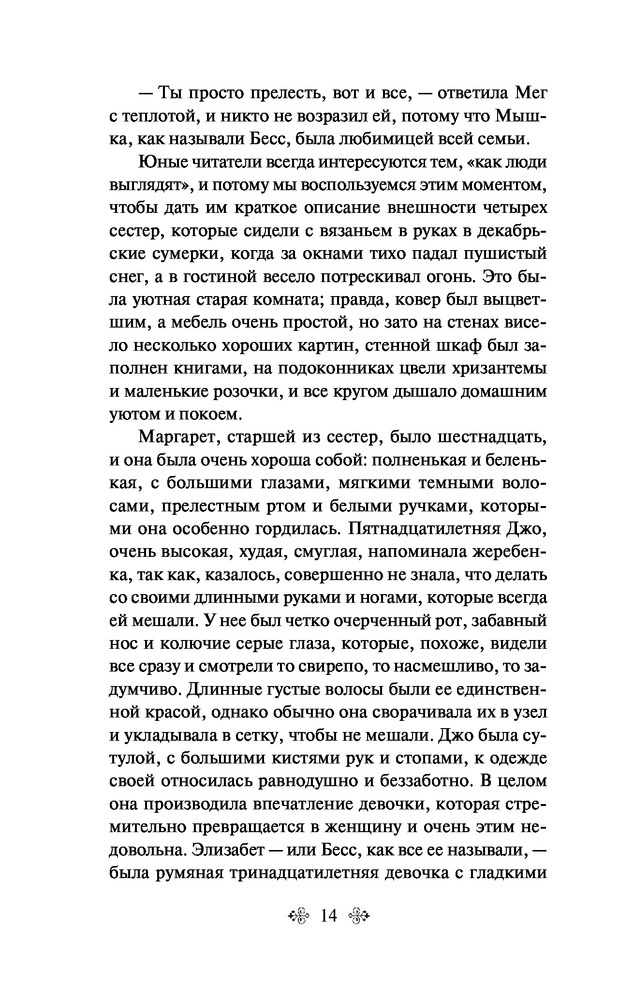 — Ты просто прелесть, вот и все, — ответила Мег с теплотой, и никто не возразил ей, потому что Мышка, как называли Бесс, была любимицей всей семьи.

Юные читатели всегда интересуются тем, «как люди выглядят», и потому мы воспользуемся этим моментом, чтобы дать им краткое описание внешности четырех сестер, которые сидели с вязаньем в руках в декабрьские сумерки, когда за окнами тихо падал пушистый снег, а в гостиной весело потрескивал огонь. Это была уютная старая комната; правда, ковер был выцветшим, а мебель очень простой, но зато на стенах висело несколько хороших картин, стенной шкаф был заполнен книгами, на подоконниках цвели хризантемы и маленькие розочки, и все кругом дышало домашним уютом и покоем.

Маргарет, старшей из сестер, было шестнадцать, и она была очень хороша собой: полненькая и беленькая, с большими глазами, мягкими темными волосами, прелестным ртом и белыми ручками, которыми она особенно гордилась. Пятнадцатилетняя Джо, очень высокая, худая, смуглая, напоминала жеребенка, так как, казалось, совершенно не знала, что делать со своими длинными руками и ногами, которые всегда ей мешали. У нее был четко очерченный рот, забавный нос и колючие серые глаза, которые, похоже, видели все сразу и смотрели то свирепо, то насмешливо, то задумчиво. Длинные густые волосы были ее единственной красой, однако обычно она сворачивала их в узел и укладывала в сетку, чтобы не мешали. Джо была сутулой, с большими кистями рук и стопами, к одежде своей относилась равнодушно и беззаботно. В целом она производила впечатление девочки, которая стремительно превращается в женщину и очень этим недовольна. Элизабет — или Бесс, как все ее называли, — была румяная тринадцатилетняя девочка с гладкими

14